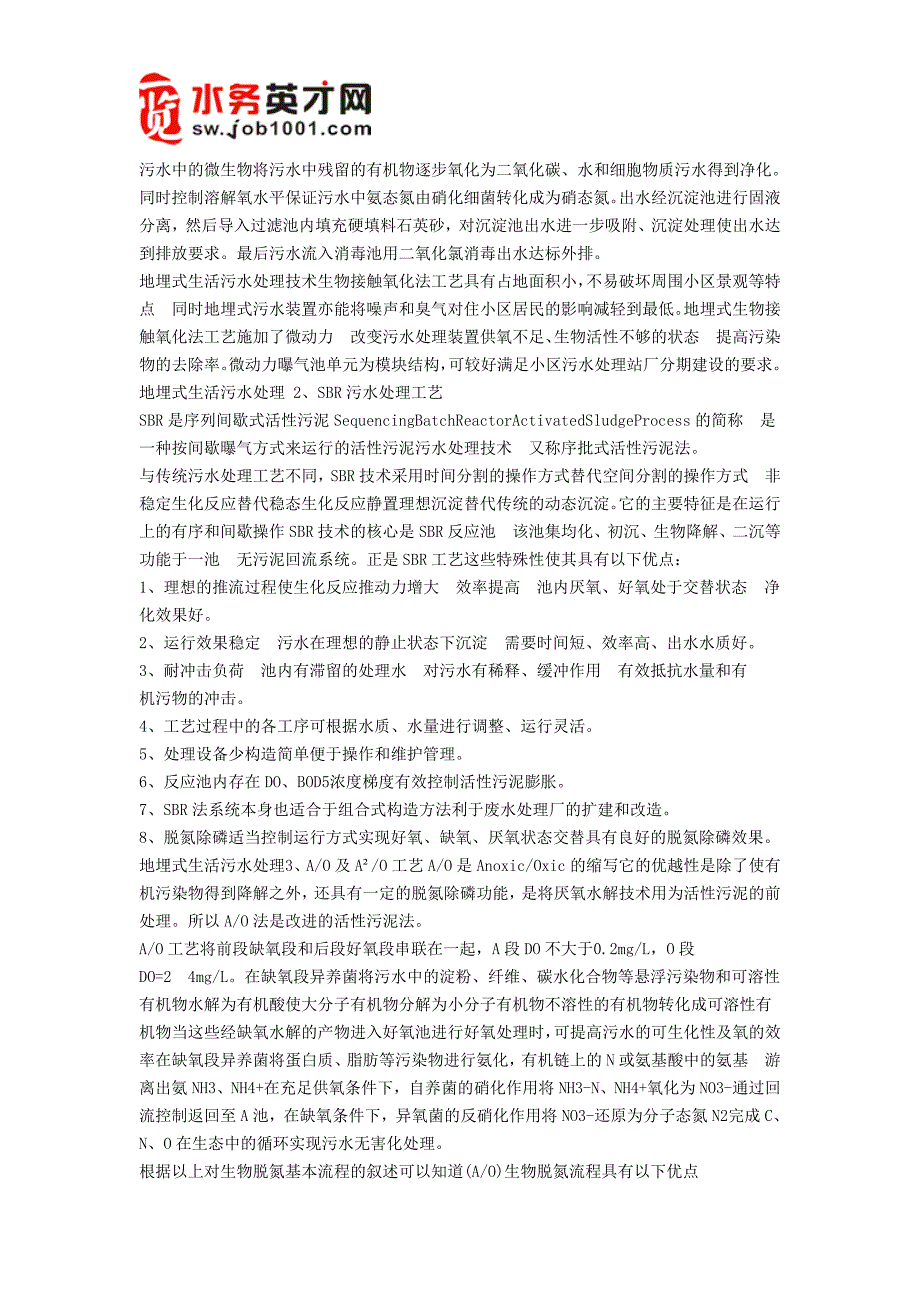 水务英才网
sw.job1001.com

污水中的微生物将污水中残留的有机物逐步氧化为二氧化碳、水和细胞物质污水得到净化。同时控制溶解氧水平保证污水中氨态氮由硝化细菌转化成为硝态氮。出水经沉淀池进行固液分离，然后导入过滤池内填充硬填料石英砂，对沉淀池出水进一步吸附、沉淀处理使出水达到排放要求。最后污水流入消毒池用二氧化氯消毒出水达标外排。

地埋式生活污水处理技术生物接触氧化法工艺具有占地面积小，不易破坏周围小区景观等特点 同时地埋式污水装置亦能将噪声和臭气对住小区居民的影响减轻到最低。地埋式生物接触氧化法工艺施加了微动力 改变污水处理装置供氧不足、生物活性不够的状态 提高污染物的去除率。微动力曝气池单元为模块结构，可较好满足小区污水处理站厂分期建设的要求。

地埋式生活污水处理 2、SBR 污水处理工艺

SBR 是序列间歇式活性污泥 SequencingBatchReactorActivatedSludgeProcess 的简称 是一种按间歇曝气方式来运行的活性污泥污水处理技术 又称序批式活性污泥法。

与传统污水处理工艺不同，SBR 技术采用时间分割的操作方式替代空间分割的操作方式 非稳定生化反应替代稳态生化反应静置理想沉淀替代传统的动态沉淀。它的主要特征是在运行上的有序和间歇操作 SBR 技术的核心是 SBR 反应池 该池集均化、初沉、生物降解、二沉等功能于一池 无污泥回流系统。正是 SBR 工艺这些特殊性使其具有以下优点：

1、理想的推流过程使生化反应推动力增大 效率提高 池内厌氧、好氧处于交替状态 净化效果好。

2、运行效果稳定 污水在理想的静止状态下沉淀 需要时间短、效率高、出水水质好。

3、耐冲击负荷 池内有滞留的处理水 对污水有稀释、缓冲作用 有效抵抗水量和有机污物的冲击。

4、工艺过程中的各工序可根据水质、水量进行调整、运行灵活。

5、处理设备少构造简单便于操作和维护管理。

6、反应池内存在 DO、BOD5浓度梯度有效控制活性污泥膨胀。

7、SBR 法系统本身也适合于组合式构造方法利于废水处理厂的扩建和改造。

8、脱氮除磷适当控制运行方式实现好氧、缺氧、厌氧状态交替具有良好的脱氮除磷效果。

地埋式生活污水处理3、A/O 及 A²/O 工艺 A/O 是 Anoxic/Oxic 的缩写它的优越性是除了使有机污染物得到降解之外，还具有一定的脱氮除磷功能，是将厌氧水解技术用为活性污泥的前处理。所以 A/O 法是改进的活性污泥法。

A/O 工艺将前段缺氧段和后段好氧段串联在一起，A 段 DO 不大于0.2mg/L，O 段 DO=2 4mg/L。在缺氧段异养菌将污水中的淀粉、纤维、碳水化合物等悬浮污染物和可溶性有机物水解为有机酸使大分子有机物分解为小分子有机物不溶性的有机物转化成可溶性有机物当这些经缺氧水解的产物进入好氧池进行好氧处理时，可提高污水的可生化性及氧的效率在缺氧段异养菌将蛋白质、脂肪等污染物进行氨化，有机链上的 N 或氨基酸中的氨基 游离出氨 NH3、NH4+在充足供氧条件下，自养菌的硝化作用将 NH3-N、NH4+氧化为 NO3-通过回流控制返回至 A 池，在缺氧条件下，异氧菌的反硝化作用将 NO3-还原为分子态氮 N2完成 C、N、O 在生态中的循环实现污水无害化处理。

根据以上对生物脱氮基本流程的叙述可以知道(A/O)生物脱氮流程具有以下优点